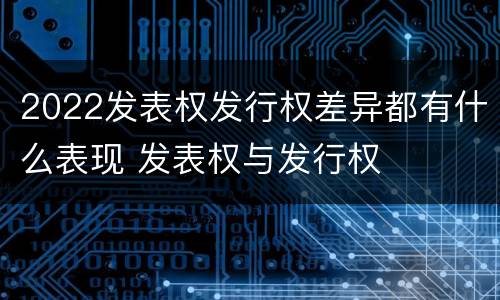 2022发表权发行权差异都有什么表现 发表权与发行权